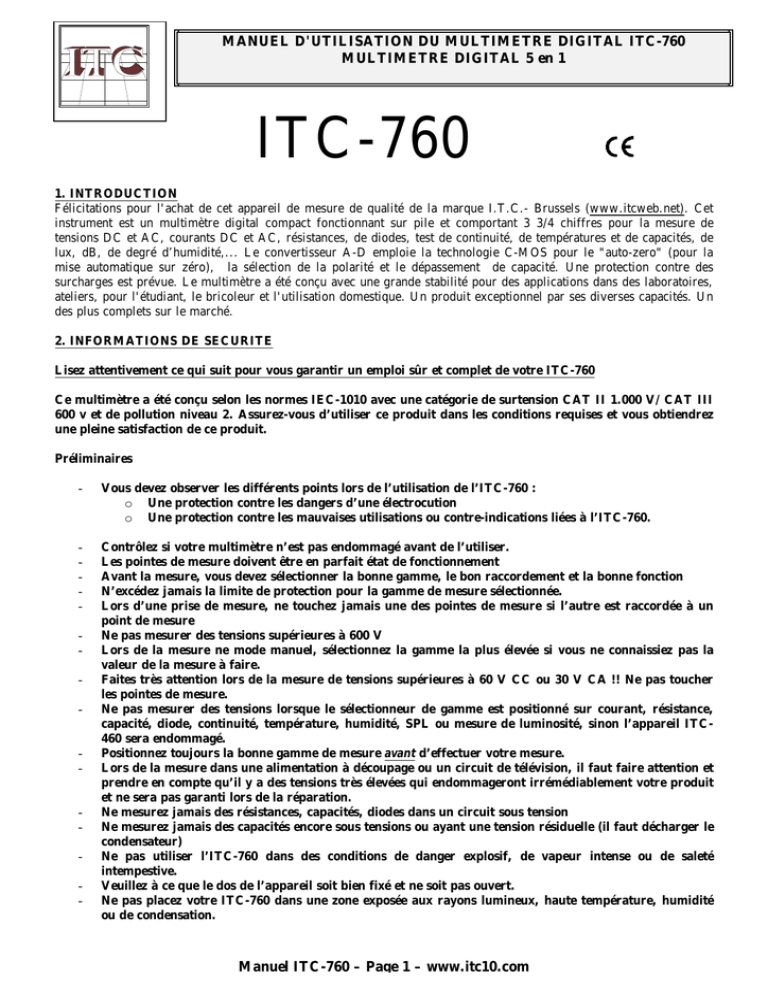 ITC

MANUEL D'UTILISATION DU MULTIMETRE DIGITAL ITC-760
MULTIMETRE DIGITAL 5 en 1

ITC-760

CE

1. INTRODUCTION
Félicitations pour l'achat de cet appareil de mesure de qualité de la marque I.T.C.- Brussels (www.itcweb.net). Cet instrument est un multimètre digital compact fonctionnant sur pile et comportant 3 3/4 chiffres pour la mesure de tensions DC et AC, courants DC et AC, résistances, de diodes, test de continuité, de températures et de capacités, de lux, dB, de degré d'humidité,... Le convertisseur A-D emploie la technologie C-MOS pour le "auto-zero" (pour la mise automatique sur zéro), la sélection de la polarité et le dépassement de capacité. Une protection contre des surcharges est prévue. Le multimètre a été conçu avec une grande stabilité pour des applications dans des laboratoires, ateliers, pour l'étudiant, le bricoleur et l'utilisation domestique. Un produit exceptionnel par ses diverses capacités. Un des plus complets sur le marché.

2. INFORMATIONS DE SECURITE

Lisez attentivement ce qui suit pour vous garantir un emploi sûr et complet de votre ITC-760

Ce multimètre a été conçu selon les normes IEC-1010 avec une catégorie de surtension CAT II 1.000 V/ CAT III 600 v et de pollution niveau 2. Assurez-vous d'utiliser ce produit dans les conditions requises et vous obtiendrez une pleine satisfaction de ce produit.

Préliminaires

- Vous devez observer les différents points lors de l'utilisation de l'ITC-760 :
  o Une protection contre les dangers d'une électrocution
  o Une protection contre les mauvaises utilisations ou contre-indications liées à l'ITC-760.

- Contrôlez si votre multimètre n'est pas endommagé avant de l'utiliser.
- Les pointes de mesure doivent être en parfait état de fonctionnement
- Avant la mesure, vous devez sélectionner la bonne gamme, le bon raccordement et la bonne fonction
- N'excédez jamais la limite de protection pour la gamme de mesure sélectionnée.
- Lors d'une prise de mesure, ne touchez jamais une des pointes de mesure si l'autre est raccordée à un point de mesure
- Ne pas mesurer des tensions supérieures à 600 V
- Lors de la mesure ne mode manuel, sélectionnez la gamme la plus élevée si vous ne connaissiez pas la valeur de la mesure à faire.
- Faites très attention lors de la mesure de tensions supérieures à 60 V CC ou 30 V CA !! Ne pas toucher les pointes de mesure.
- Ne pas mesurer des tensions lorsque le sélectionneur de gamme est positionné sur courant, résistance, capacité, diode, continuité, température, humidité, SPL ou mesure de luminosité, sinon l'appareil ITC-460 sera endommagé.
- Positionnez toujours la bonne gamme de mesure avant d'effectuer votre mesure.
- Lors de la mesure dans une alimentation à découpage ou un circuit de télévision, il faut faire attention et prendre en compte qu'il y a des tensions très élevées qui endommageront irrémédiablement votre produit et ne sera pas garanti lors de la réparation.
- Ne mesurez jamais des résistances, capacités, diodes dans un circuit sous tension
- Ne mesurez jamais des capacités encore sous tensions ou ayant une tension résiduelle (il faut décharger le condensateur)
- Ne pas utiliser l'ITC-760 dans des conditions de danger explosif, de vapeur intense ou de saleté intempestive.
- Veuillez à ce que le dos de l'appareil soit bien fixé et ne soit pas ouvert.
- Ne pas placez votre ITC-760 dans une zone exposée aux rayons lumineux, haute température, humidité ou de condensation.

Manuel ITC-760 – Page 1 – www.itc10.com